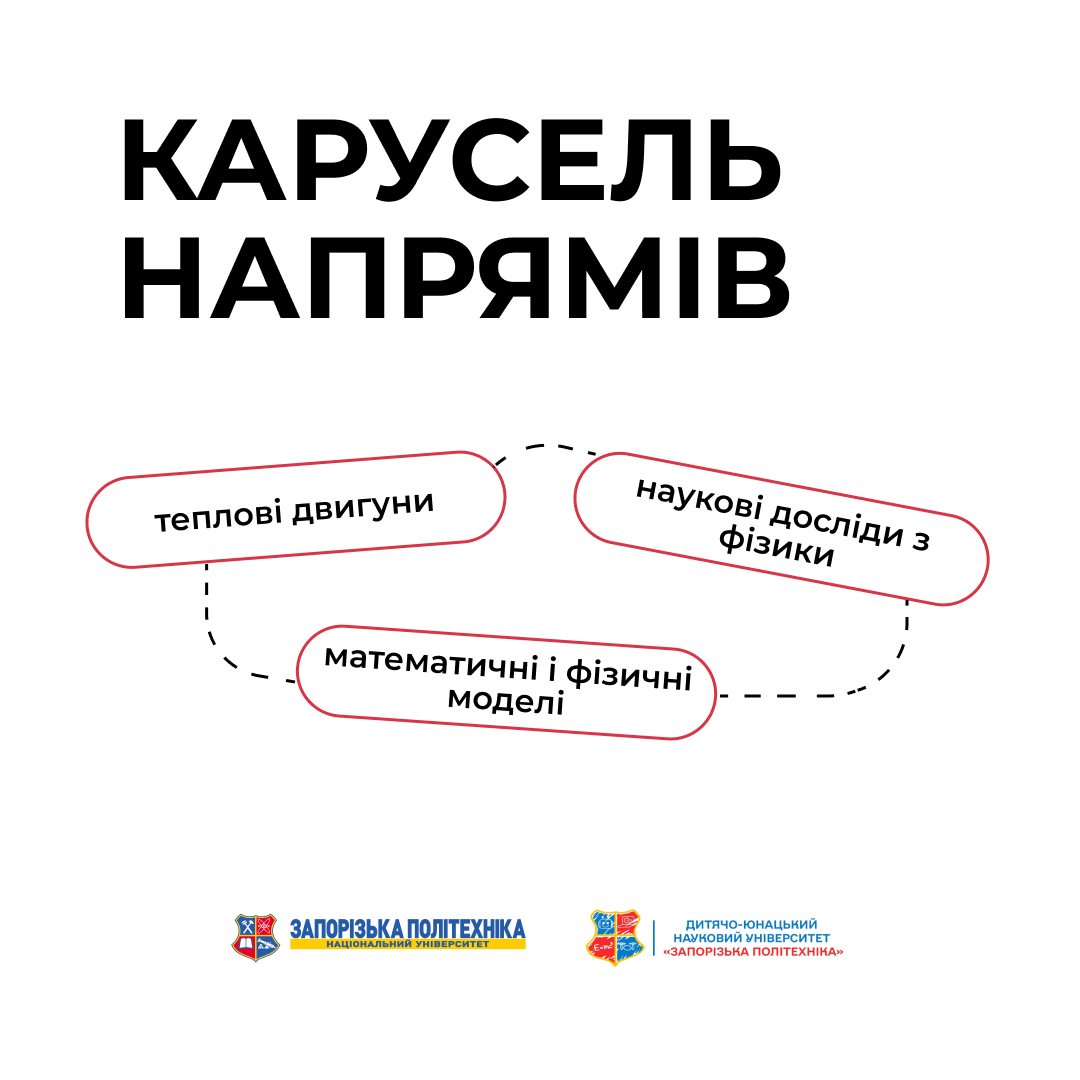 КАРУСЕЛЬ НАПРЯМІВ

теплові двигуни

наукові досліди з фізики

математичні і фізичні моделі

ЗАПОРІЗЬКА ПОЛІТЕХНІКА
НАЦІОНАЛЬНИЙ УНІВЕРСИТЕТ

ДИТЯЧО-ЮНАЦЬКИЙ НАУКОВИЙ УНІВЕРСИТЕТ «ЗАПОРІЗЬКА ПОЛІТЕХНІКА»